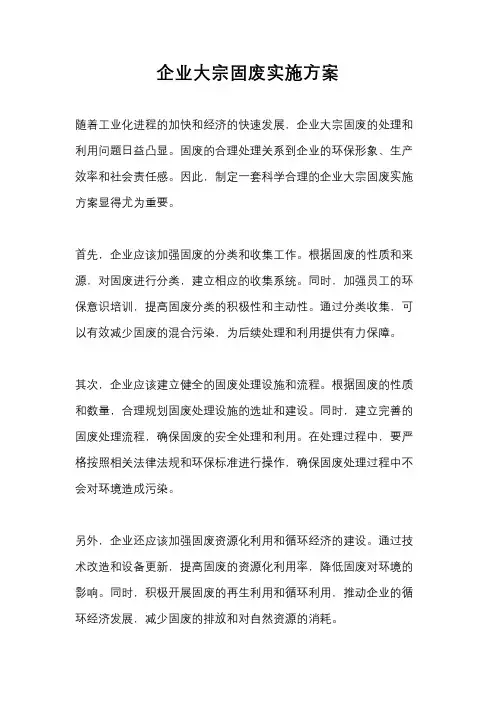 企业大宗固废实施方案

随着工业化进程的加快和经济的快速发展，企业大宗固废的处理和利用问题日益凸显。固废的合理处理关系到企业的环保形象、生产效率和社会责任感。因此，制定一套科学合理的企业大宗固废实施方案显得尤为重要。

首先，企业应该加强固废的分类和收集工作。根据固废的性质和来源，对固废进行分类，建立相应的收集系统。同时，加强员工的环保意识培训，提高固废分类的积极性和主动性。通过分类收集，可以有效减少固废的混合污染，为后续处理和利用提供有力保障。

其次，企业应该建立健全的固废处理设施和流程。根据固废的性质和数量，合理规划固废处理设施的选址和建设。同时，建立完善的固废处理流程，确保固废的安全处理和利用。在处理过程中，要严格按照相关法律法规和环保标准进行操作，确保固废处理过程中不会对环境造成污染。

另外，企业还应该加强固废资源化利用和循环经济的建设。通过技术改造和设备更新，提高固废的资源化利用率，降低固废对环境的影响。同时，积极开展固废的再生利用和循环利用，推动企业的循环经济发展，减少固废的排放和对自然资源的消耗。